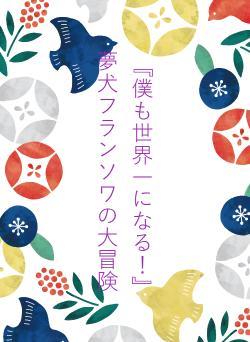 『僕も世界一になる！』
夢犬フランソワの大冒険